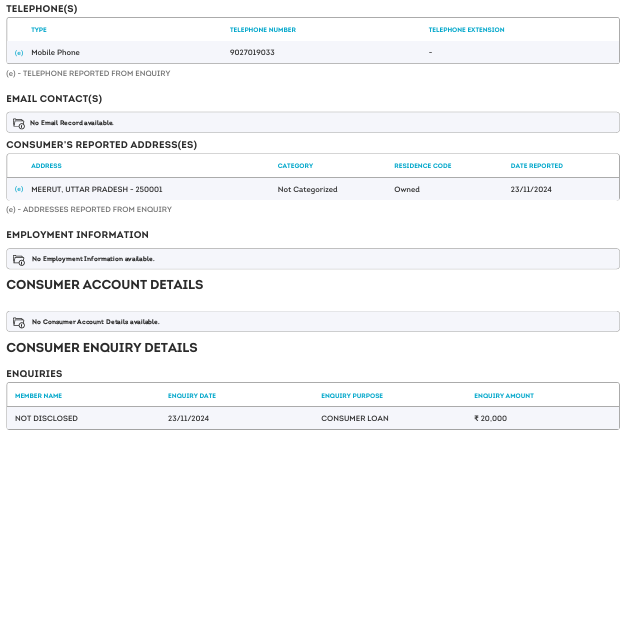 TELEPHONE(S)

| | TYPE | TELEPHONE NUMBER | TELEPHONE EXTENSION |
|---|---|---|---|
| (e) | Mobile Phone | 9027019033 | - |

(e) - TELEPHONE REPORTED FROM ENQUIRY

EMAIL CONTACT(S)

No Email Record available.

CONSUMER'S REPORTED ADDRESS(ES)

| | ADDRESS | CATEGORY | RESIDENCE CODE | DATE REPORTED |
|---|---|---|---|---|
| (e) | MEERUT, UTTAR PRADESH - 250001 | Not Categorized | Owned | 23/11/2024 |

(e) - ADDRESSES REPORTED FROM ENQUIRY

EMPLOYMENT INFORMATION

No Employment Information available.

CONSUMER ACCOUNT DETAILS

No Consumer Account Details available.

CONSUMER ENQUIRY DETAILS

ENQUIRIES

| MEMBER NAME | ENQUIRY DATE | ENQUIRY PURPOSE | ENQUIRY AMOUNT |
|---|---|---|---|
| NOT DISCLOSED | 23/11/2024 | CONSUMER LOAN | ₹ 20,000 |